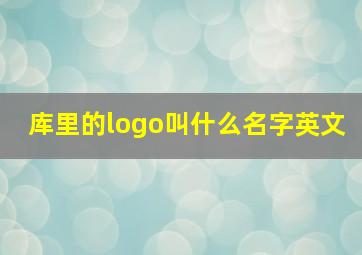 库里的logo叫什么名字英文